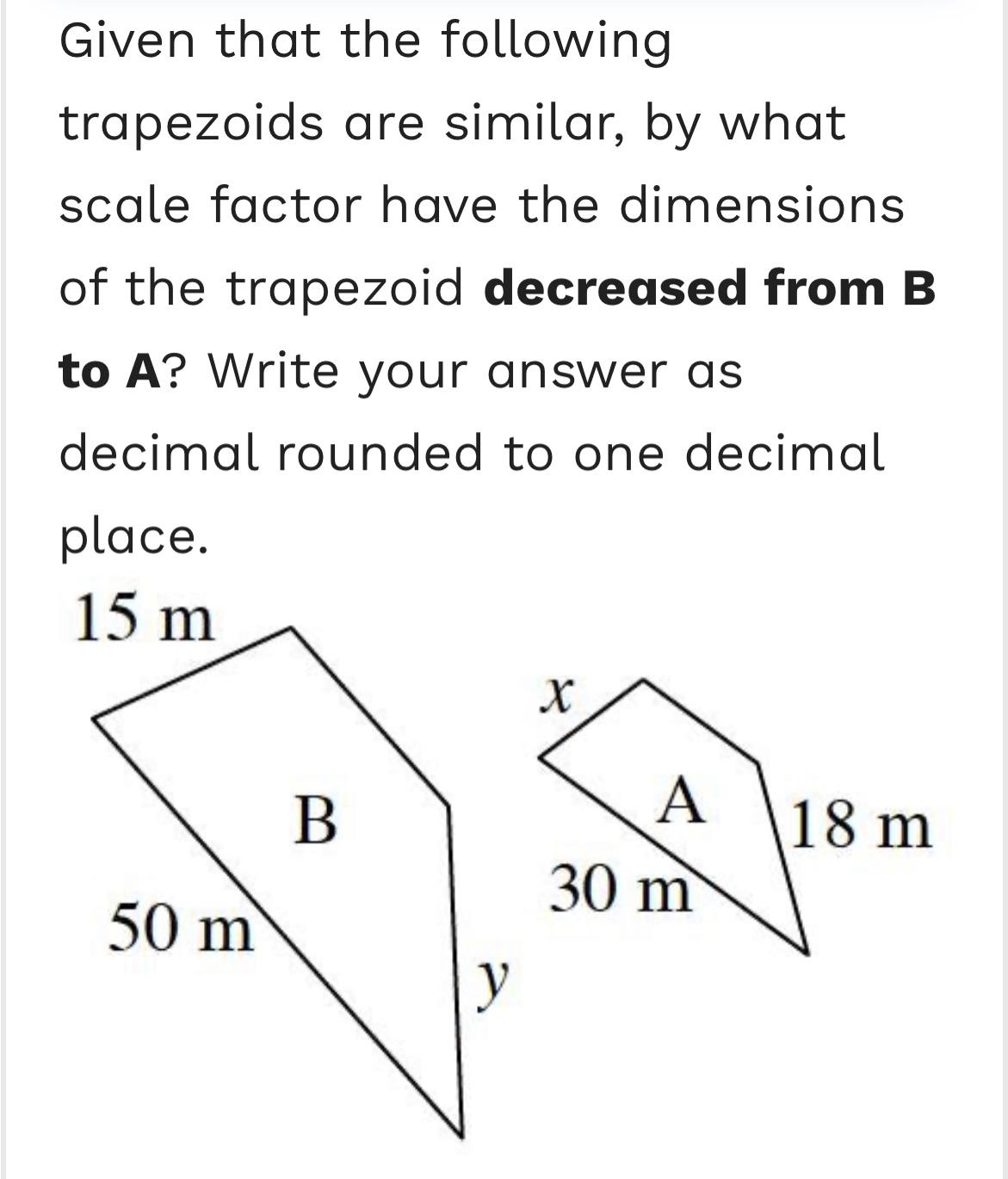 Given that the following trapezoids are similar, by what scale factor have the dimensions of the trapezoid **decreased from B to A**? Write your answer as decimal rounded to one decimal place.

15 m

B

50 m

$y$

$x$

A

18 m

30 m